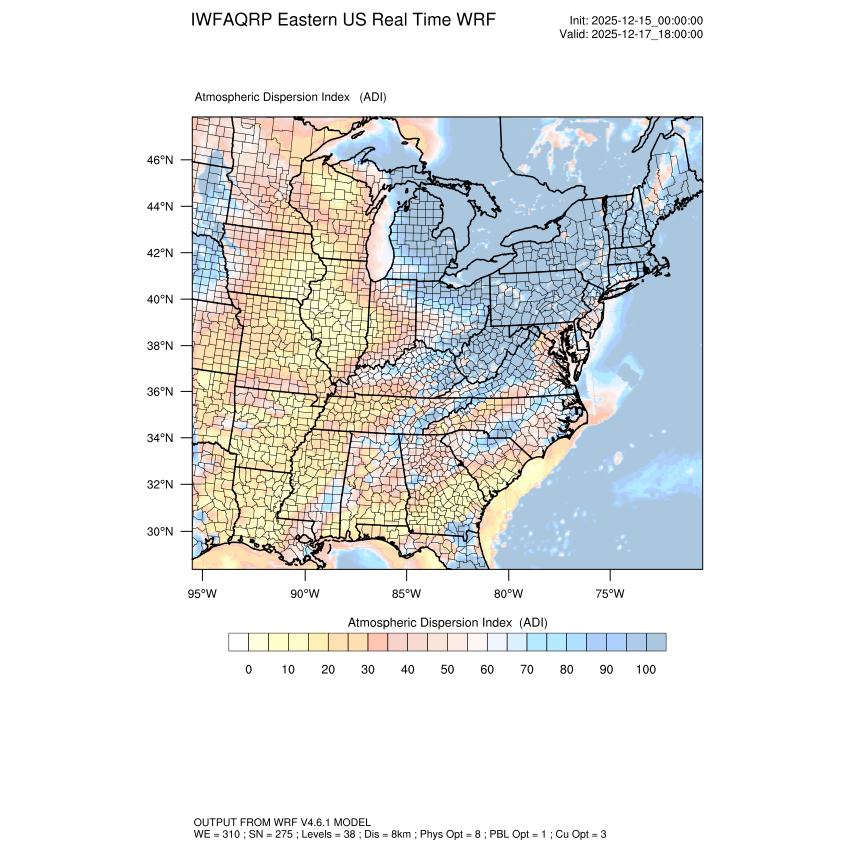 IWFAQRP Eastern US Real Time WRF

Init: 2025-12-15_00:00:00
Valid: 2025-12-17_18:00:00

Atmospheric Dispersion Index (ADI)

46°N
44°N
42°N
40°N
38°N
36°N
34°N
32°N
30°N

95°W 90°W 85°W 80°W 75°W

Atmospheric Dispersion Index (ADI)

0 10 20 30 40 50 60 70 80 90 100

OUTPUT FROM WRF V4.6.1 MODEL
WE = 310 ; SN = 275 ; Levels = 38 ; Dis = 8km ; Phys Opt = 8 ; PBL Opt = 1 ; Cu Opt = 3